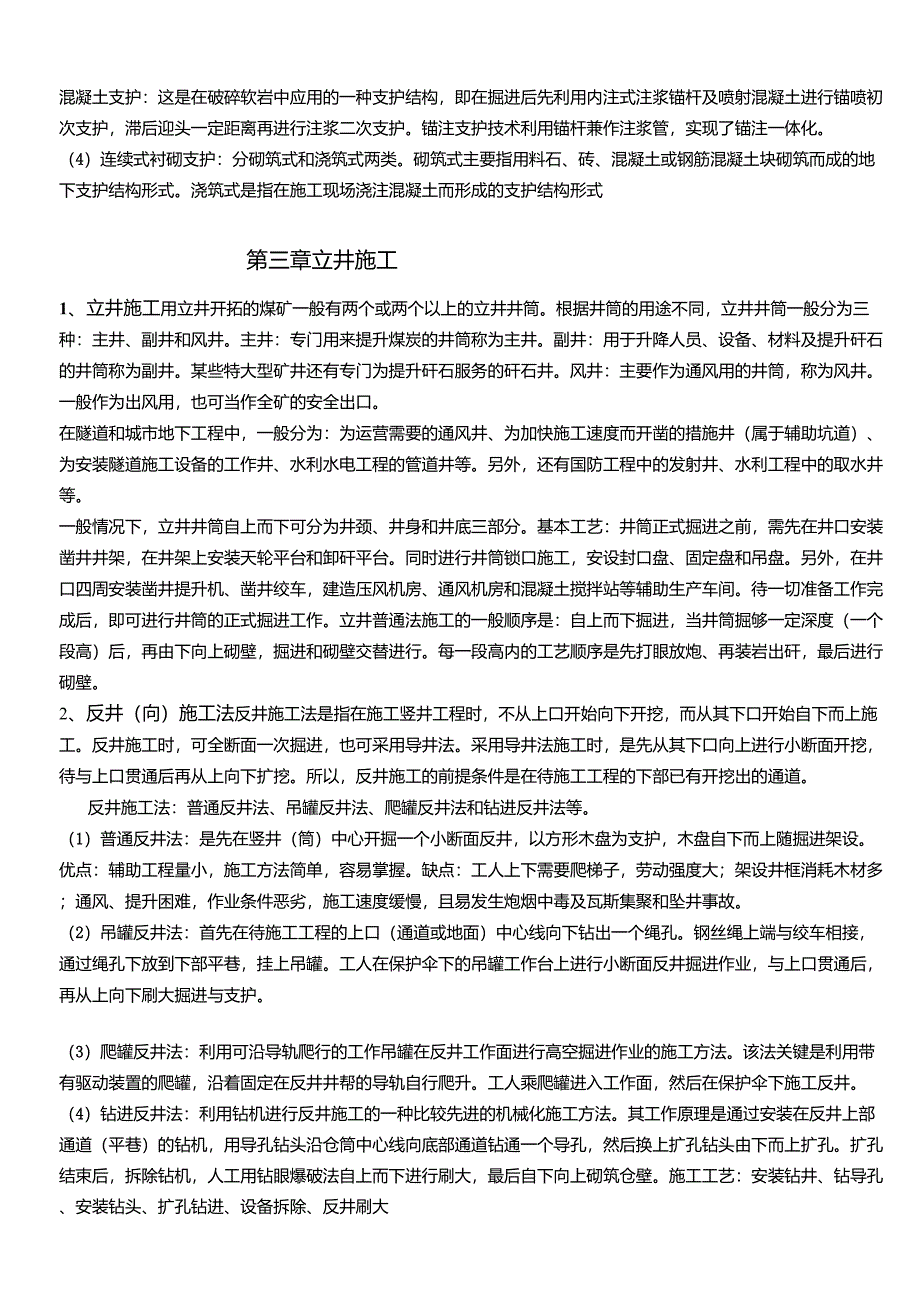 混凝土支护：这是在破碎软岩中应用的一种支护结构，即在掘进后先利用内注式注浆锚杆及喷射混凝土进行锚喷初次支护，滞后迎头一定距离再进行注浆二次支护。锚注支护技术利用锚杆兼作注浆管，实现了锚注一体化。

（4）连续式衬砌支护：分砌筑式和浇筑式两类。砌筑式主要指用料石、砖、混凝土或钢筋混凝土块砌筑而成的地下支护结构形式。浇筑式是指在施工现场浇注混凝土而形成的支护结构形式

第三章立井施工

1、立井施工用立井开拓的煤矿一般有两个或两个以上的立井井筒。根据井筒的用途不同，立井井筒一般分为三种：主井、副井和风井。主井：专门用来提升煤炭的井筒称为主井。副井：用于升降人员、设备、材料及提升矸石的井筒称为副井。某些特大型矿井还有专门为提升矸石服务的矸石井。风井：主要作为通风用的井筒，称为风井。一般作为出风用，也可当作全矿的安全出口。

在隧道和城市地下工程中，一般分为：为运营需要的通风井、为加快施工速度而开凿的措施井（属于辅助坑道）、为安装隧道施工设备的工作井、水利水电工程的管道井等。另外，还有国防工程中的发射井、水利工程中的取水井等。

一般情况下，立井井筒自上而下可分为井颈、井身和井底三部分。基本工艺：井筒正式掘进之前，需先在井口安装凿井井架，在井架上安装天轮平台和卸矸平台。同时进行井筒锁口施工，安设封口盘、固定盘和吊盘。另外，在井口四周安装凿井提升机、凿井绞车，建造压风机房、通风机房和混凝土搅拌站等辅助生产车间。待一切准备工作完成后，即可进行井筒的正式掘进工作。立井普通法施工的一般顺序是：自上而下掘进，当井筒掘够一定深度（一个段高）后，再由下向上砌壁，掘进和砌壁交替进行。每一段高内的工艺顺序是先打眼放炮、再装岩出矸，最后进行砌壁。

2、反井（向）施工法反井施工法是指在施工竖井工程时，不从上口开始向下开挖，而从其下口开始自下而上施工。反井施工时，可全断面一次掘进，也可采用导井法。采用导井法施工时，是先从其下口向上进行小断面开挖，待与上口贯通后再从上向下扩挖。所以，反井施工的前提条件是在待施工工程的下部已有开挖出的通道。

反井施工法：普通反井法、吊罐反井法、爬罐反井法和钻进反井法等。

（1）普通反井法：是先在竖井（筒）中心开掘一个小断面反井，以方形木盘为支护，木盘自下而上随掘进架设。优点：辅助工程量小，施工方法简单，容易掌握。缺点：工人上下需要爬梯子，劳动强度大；架设井框消耗木材多；通风、提升困难，作业条件恶劣，施工速度缓慢，且易发生炮烟中毒及瓦斯集聚和坠井事故。

（2）吊罐反井法：首先在待施工工程的上口（通道或地面）中心线向下钻出一个绳孔。钢丝绳上端与绞车相接，通过绳孔下放到下部平巷，挂上吊罐。工人在保护伞下的吊罐工作台上进行小断面反井掘进作业，与上口贯通后，再从上向下刷大掘进与支护。

（3）爬罐反井法：利用可沿导轨爬行的工作吊罐在反井工作面进行高空掘进作业的施工方法。该法关键是利用带有驱动装置的爬罐，沿着固定在反井井帮的导轨自行爬升。工人乘爬罐进入工作面，然后在保护伞下施工反井。

（4）钻进反井法：利用钻机进行反井施工的一种比较先进的机械化施工方法。其工作原理是通过安装在反井上部通道（平巷）的钻机，用导孔钻头沿仓筒中心线向底部通道钻通一个导孔，然后换上扩孔钻头由下而上扩孔。扩孔结束后，拆除钻机，人工用钻眼爆破法自上而下进行刷大，最后自下向上砌筑仓壁。施工工艺：安装钻井、钻导孔、安装钻头、扩孔钻进、设备拆除、反井刷大